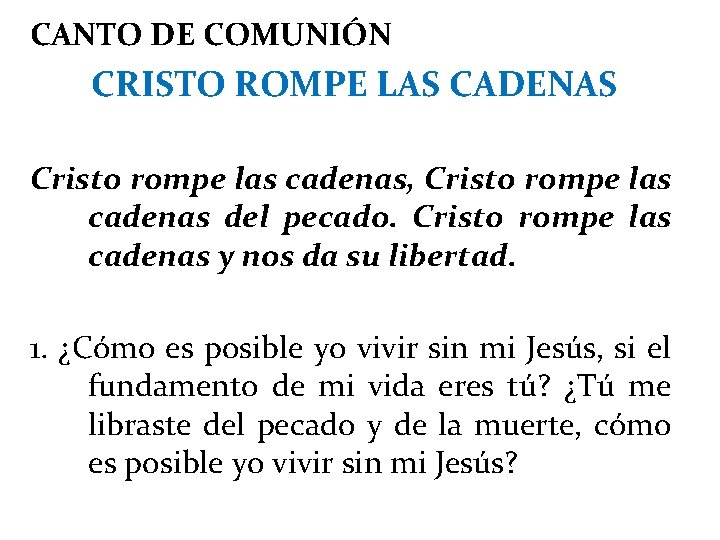 CANTO DE COMUNIÓN

CRISTO ROMPE LAS CADENAS

Cristo rompe las cadenas, Cristo rompe las cadenas del pecado. Cristo rompe las cadenas y nos da su libertad.

1. ¿Cómo es posible yo vivir sin mi Jesús, si el fundamento de mi vida eres tú? ¿Tú me libraste del pecado y de la muerte, cómo es posible yo vivir sin mi Jesús?